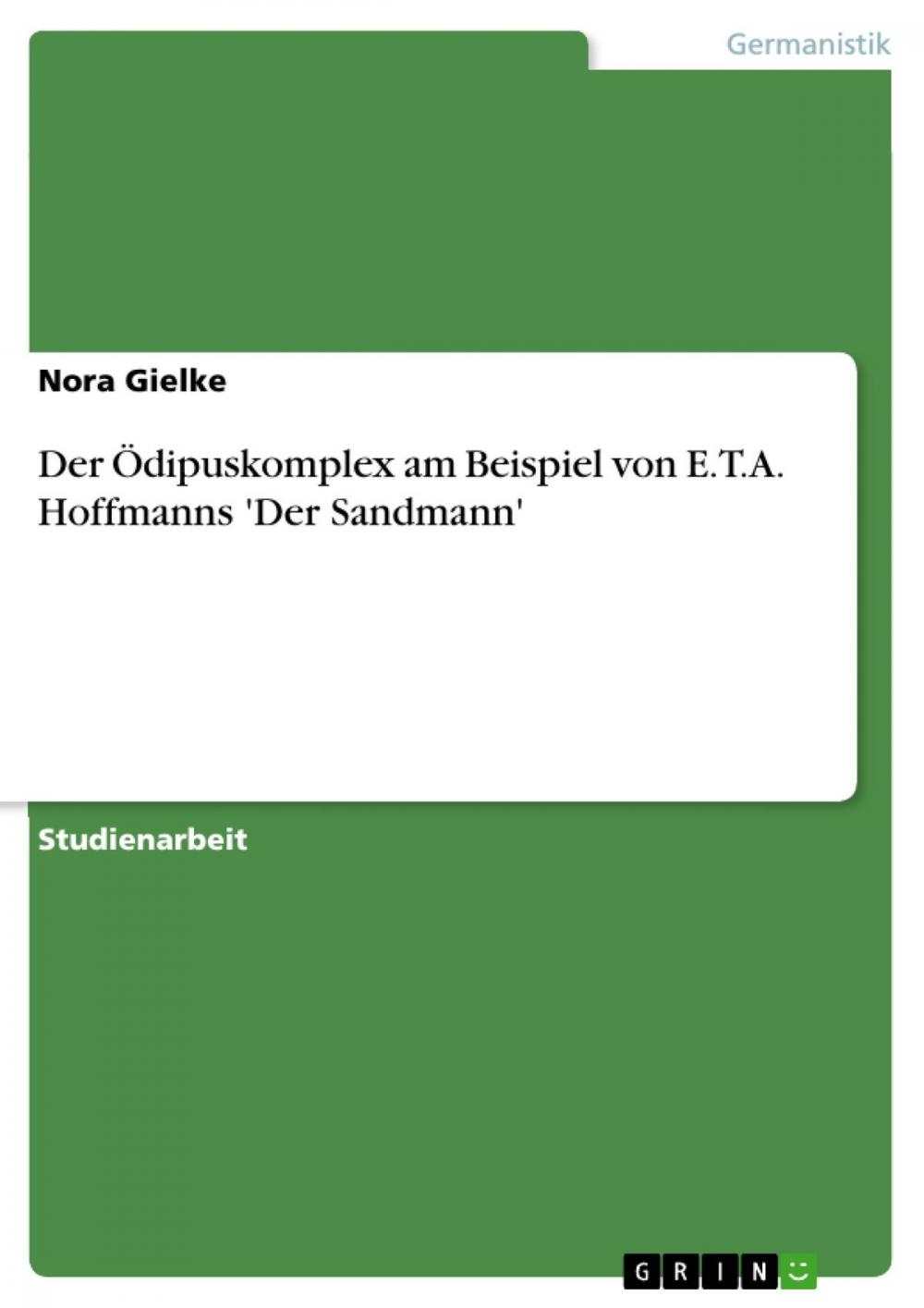 Germanistik

Nora Gielke

Der Ödipuskomplex am Beispiel von E.T.A. Hoffmanns 'Der Sandmann'

Studienarbeit

GRIN